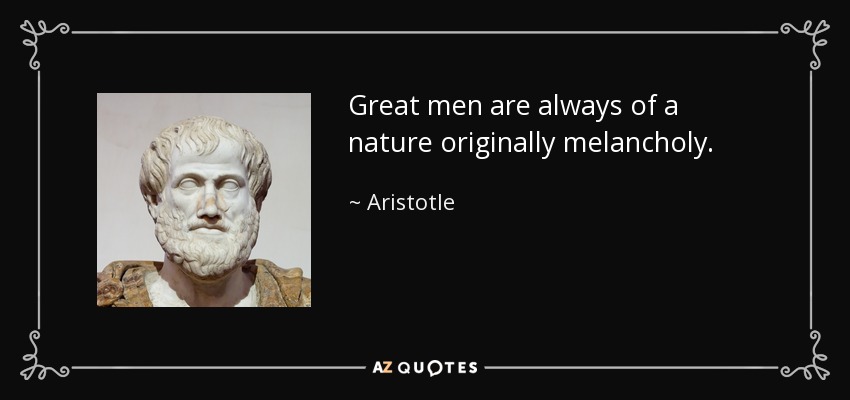 Great men are always of a nature originally melancholy.

~ Aristotle

AZ QUOTES